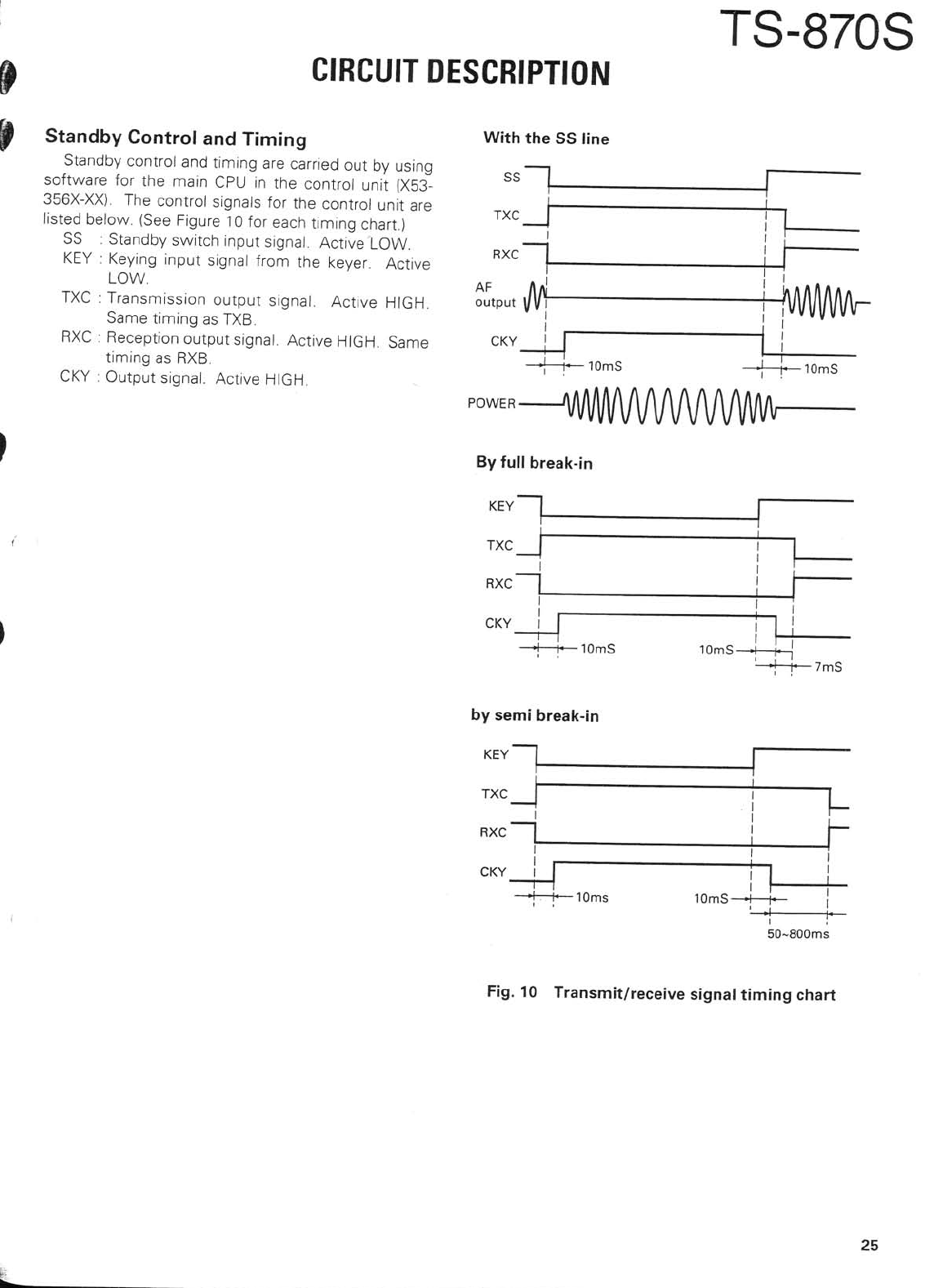 TS-870S

CIRCUIT DESCRIPTION

Standby Control and Timing

Standby control and timing are carried out by using software for the main CPU in the control unit (X53-356X-XX). The control signals for the control unit are listed below. (See Figure 10 for each timing chart.)

SS : Standby switch input signal. Active LOW.
KEY : Keying input signal from the keyer. Active LOW.
TXC : Transmission output signal. Active HIGH. Same timing as TXB.
RXC : Reception output signal. Active HIGH. Same timing as RXB.
CKY : Output signal. Active HIGH.

With the SS line

SS
TXC
RXC
AF output
CKY
10mS
10mS
POWER

By full break-in

KEY
TXC
RXC
CKY
10mS
10mS
7mS

by semi break-in

KEY
TXC
RXC
CKY
10ms
10mS
50~800ms

Fig. 10 Transmit/receive signal timing chart

25